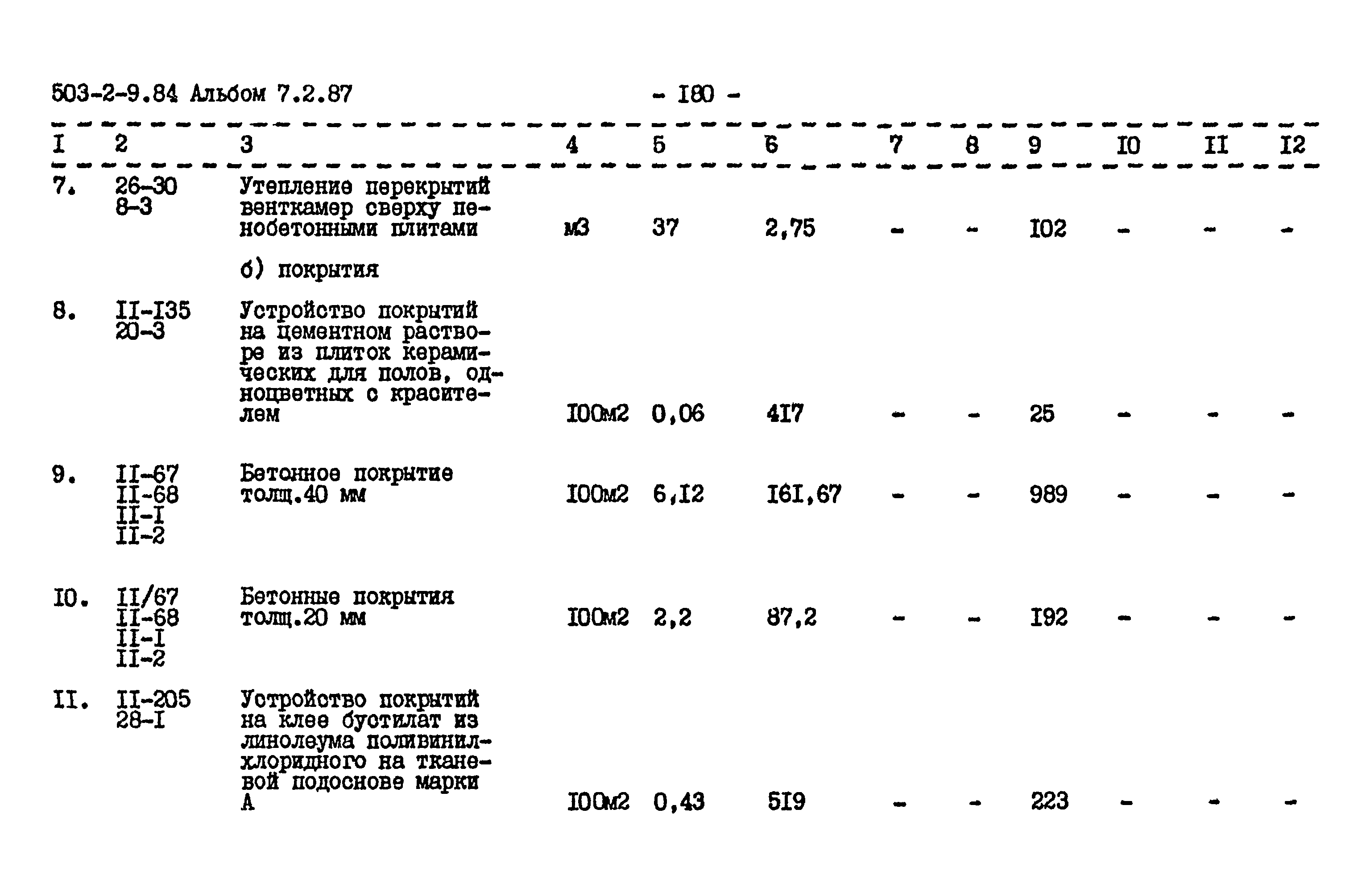 503-2-9.84 Альбом 7.2.87 - I80 -

| I | 2 | 3 | 4 | 5 | 6 | 7 | 8 | 9 | I0 | II | I2 |
|---|---|---|---|---|---|---|---|---|---|---|---|
| 7. | 26-30 8-3 | Утепление перекрытий венткамер сверху пенобетонными плитами | м3 | 37 | 2,75 | - | - | I02 | - | - | - |
| | | б) покрытия | | | | | | | | | |
| 8. | II-I35 20-3 | Устройство покрытий на цементном растворе из плиток керамических для полов, одноцветных с красителем | I00м2 | 0,06 | 4I7 | - | - | 25 | - | - | - |
| 9. | II-67 II-68 II-I II-2 | Бетонное покрытие толщ.40 мм | I00м2 | 6,I2 | I6I,67 | - | - | 989 | - | - | - |
| I0. | II/67 II-68 II-I II-2 | Бетонные покрытия толщ.20 мм | I00м2 | 2,2 | 87,2 | - | - | I92 | - | - | - |
| II. | II-205 28-I | Устройство покрытий на клее бустилат из линолеума поливинилхлоридного на тканевой подоснове марки А | I00м2 | 0,43 | 5I9 | - | - | 223 | - | - | - |